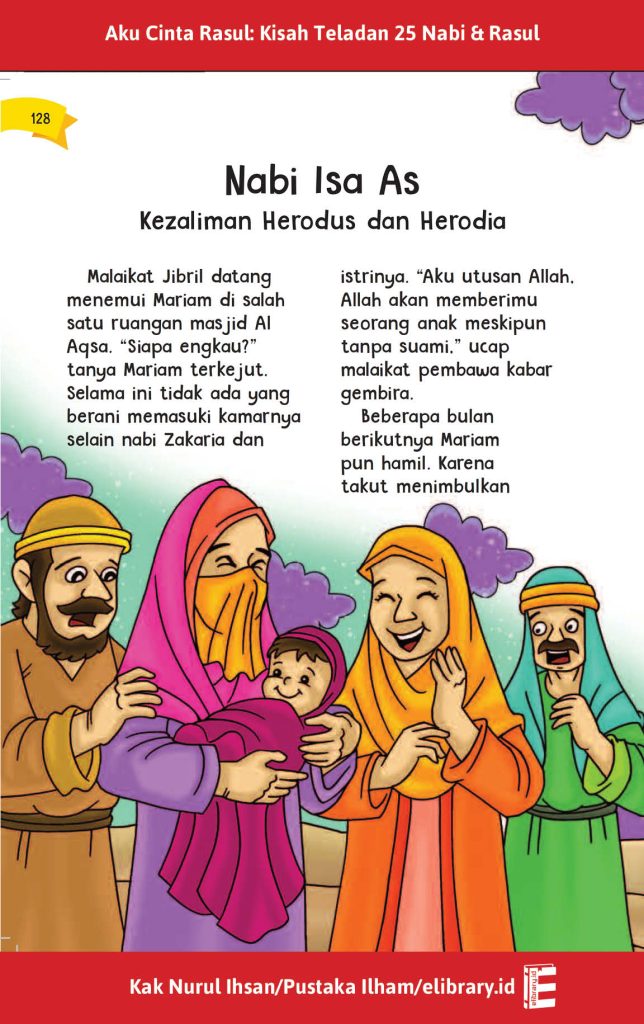 Aku Cinta Rasul: Kisah Teladan 25 Nabi & Rasul

128

Nabi Isa As

Kezaliman Herodus dan Herodia

Malaikat Jibril datang menemui Mariam di salah satu ruangan masjid Al Aqsa. "Siapa engkau?" tanya Mariam terkejut. Selama ini tidak ada yang berani memasuki kamarnya selain nabi Zakaria dan istrinya. "Aku utusan Allah. Allah akan memberimu seorang anak meskipun tanpa suami," ucap malaikat pembawa kabar gembira.

Beberapa bulan berikutnya Mariam pun hamil. Karena takut menimbulkan

Kak Nurul Ihsan/Pustaka Ilham/elibrary.id

elibrary.id